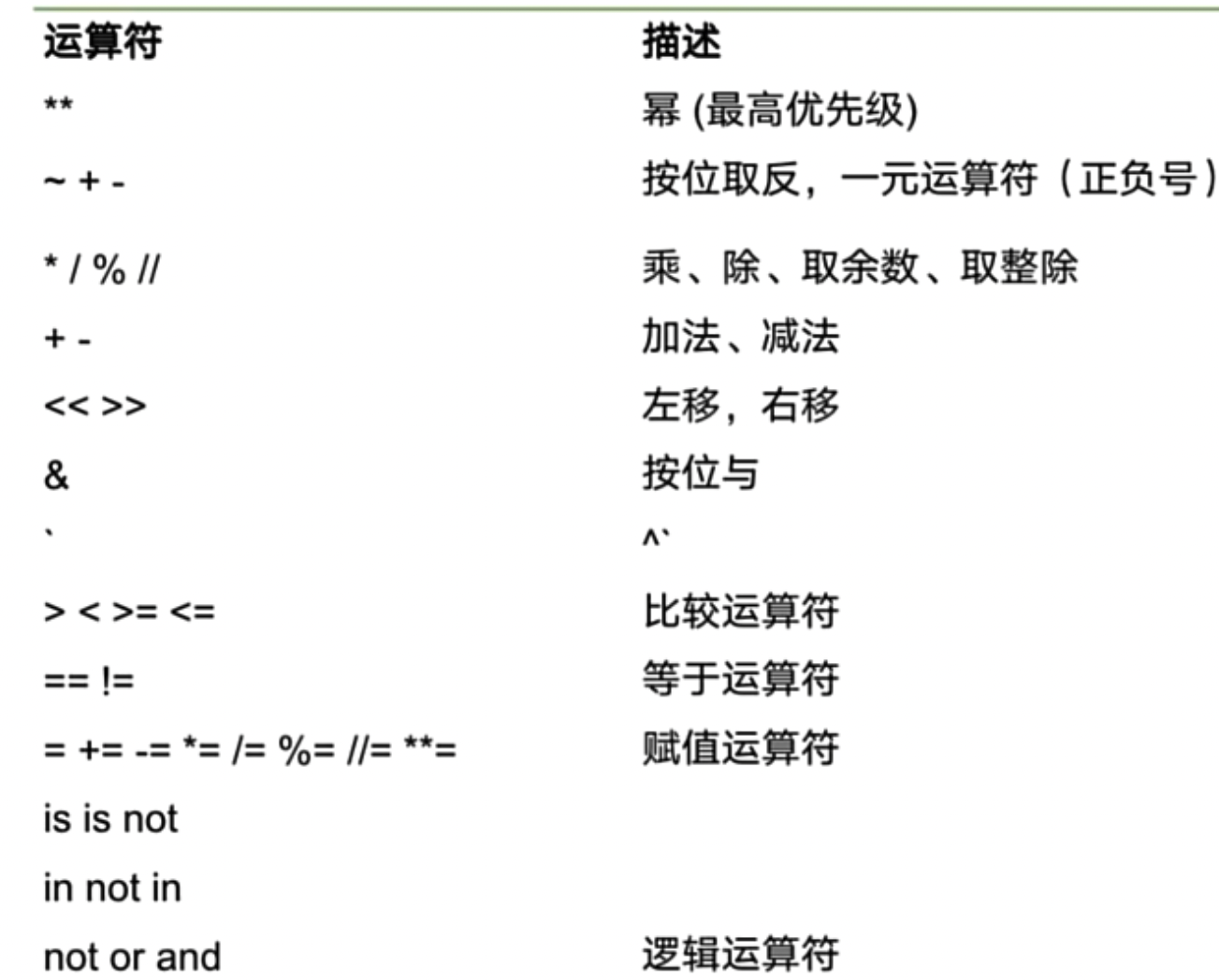 | 运算符 | 描述 |
|---|---|
| ** | 幂 (最高优先级) |
| ~ + - | 按位取反，一元运算符（正负号） |
| * / % // | 乘、除、取余数、取整除 |
| + - | 加法、减法 |
| << >> | 左移，右移 |
| & | 按位与 |
| ` | ^` |
| > < >= <= | 比较运算符 |
| == != | 等于运算符 |
| = += -= *= /= %= //= **= | 赋值运算符 |
| is is not | |
| in not in | |
| not or and | 逻辑运算符 |